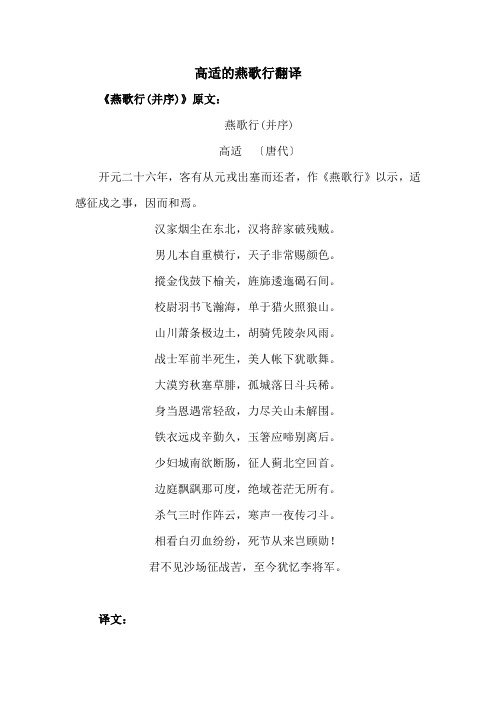 高适的燕歌行翻译

《燕歌行(并序)》原文:

燕歌行(并序)

高适 〔唐代〕

开元二十六年，客有从元戎出塞而还者，作《燕歌行》以示，适感征戍之事，因而和焉。

汉家烟尘在东北，汉将辞家破残贼。

男儿本自重横行，天子非常赐颜色。

摐金伐鼓下榆关，旌旆逶迤碣石间。

校尉羽书飞瀚海，单于猎火照狼山。

山川萧条极边土，胡骑凭陵杂风雨。

战士军前半死生，美人帐下犹歌舞。

大漠穷秋塞草腓，孤城落日斗兵稀。

身当恩遇常轻敌，力尽关山未解围。

铁衣远戍辛勤久，玉箸应啼别离后。

少妇城南欲断肠，征人蓟北空回首。

边庭飘飖那可度，绝域苍茫无所有。

杀气三时作阵云，寒声一夜传刁斗。

相看白刃血纷纷，死节从来岂顾勋！

君不见沙场征战苦，至今犹忆李将军。

译文: